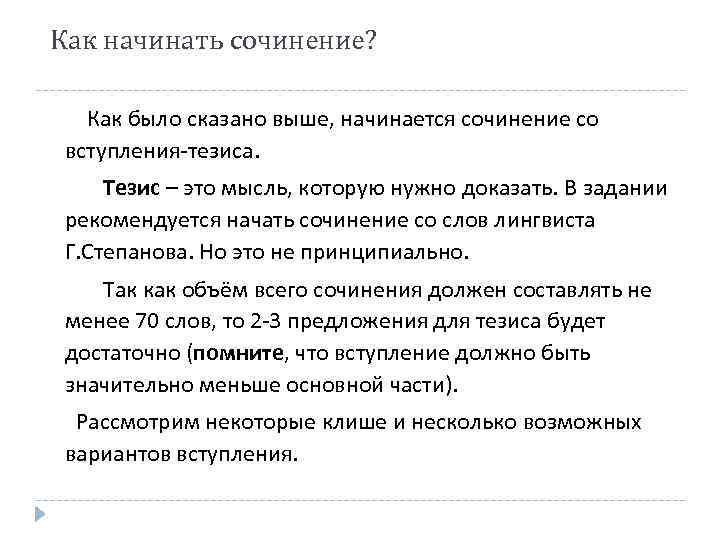 Как начинать сочинение?

Как было сказано выше, начинается сочинение со вступления-тезиса.

Тезис – это мысль, которую нужно доказать. В задании рекомендуется начать сочинение со слов лингвиста Г.Степанова. Но это не принципиально.

Так как объём всего сочинения должен составлять не менее 70 слов, то 2-3 предложения для тезиса будет достаточно (помните, что вступление должно быть значительно меньше основной части).

Рассмотрим некоторые клише и несколько возможных вариантов вступления.